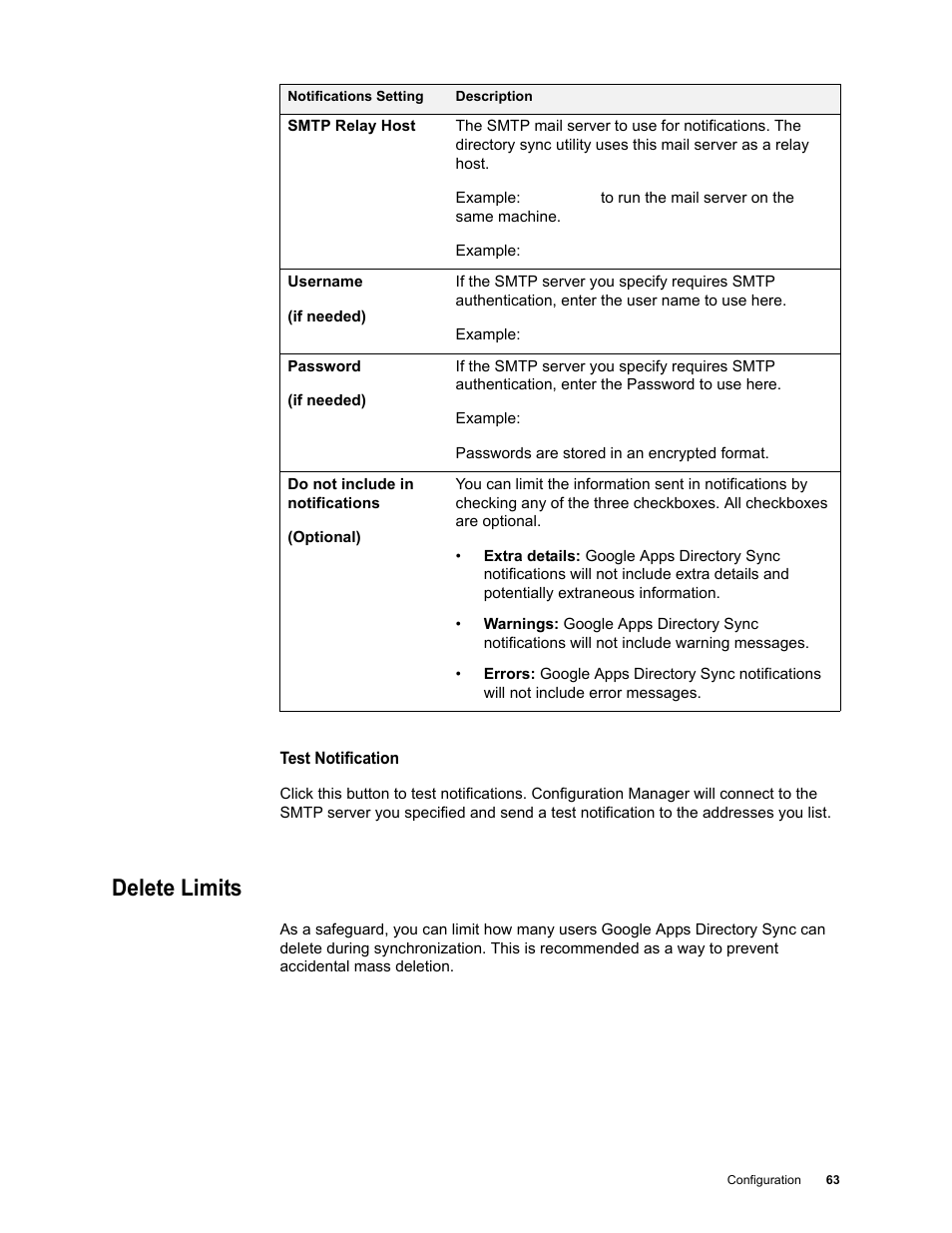 | Notifications Setting | Description |
|---|---|
| **SMTP Relay Host** | The SMTP mail server to use for notifications. The directory sync utility uses this mail server as a relay host.<br><br>Example: to run the mail server on the same machine.<br><br>Example: |
| **Username**<br><br>**(if needed)** | If the SMTP server you specify requires SMTP authentication, enter the user name to use here.<br><br>Example: |
| **Password**<br><br>**(if needed)** | If the SMTP server you specify requires SMTP authentication, enter the Password to use here.<br><br>Example:<br><br>Passwords are stored in an encrypted format. |
| **Do not include in notifications**<br><br>**(Optional)** | You can limit the information sent in notifications by checking any of the three checkboxes. All checkboxes are optional.<br><br>• **Extra details:** Google Apps Directory Sync notifications will not include extra details and potentially extraneous information.<br><br>• **Warnings:** Google Apps Directory Sync notifications will not include warning messages.<br><br>• **Errors:** Google Apps Directory Sync notifications will not include error messages. |

**Test Notification**

Click this button to test notifications. Configuration Manager will connect to the SMTP server you specified and send a test notification to the addresses you list.

**Delete Limits**

As a safeguard, you can limit how many users Google Apps Directory Sync can delete during synchronization. This is recommended as a way to prevent accidental mass deletion.

Configuration 63